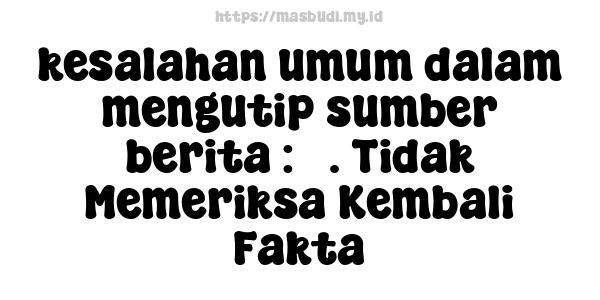 https://masbudi.my.id

kesalahan umum dalam mengutip sumber berita :  . Tidak Memeriksa Kembali Fakta